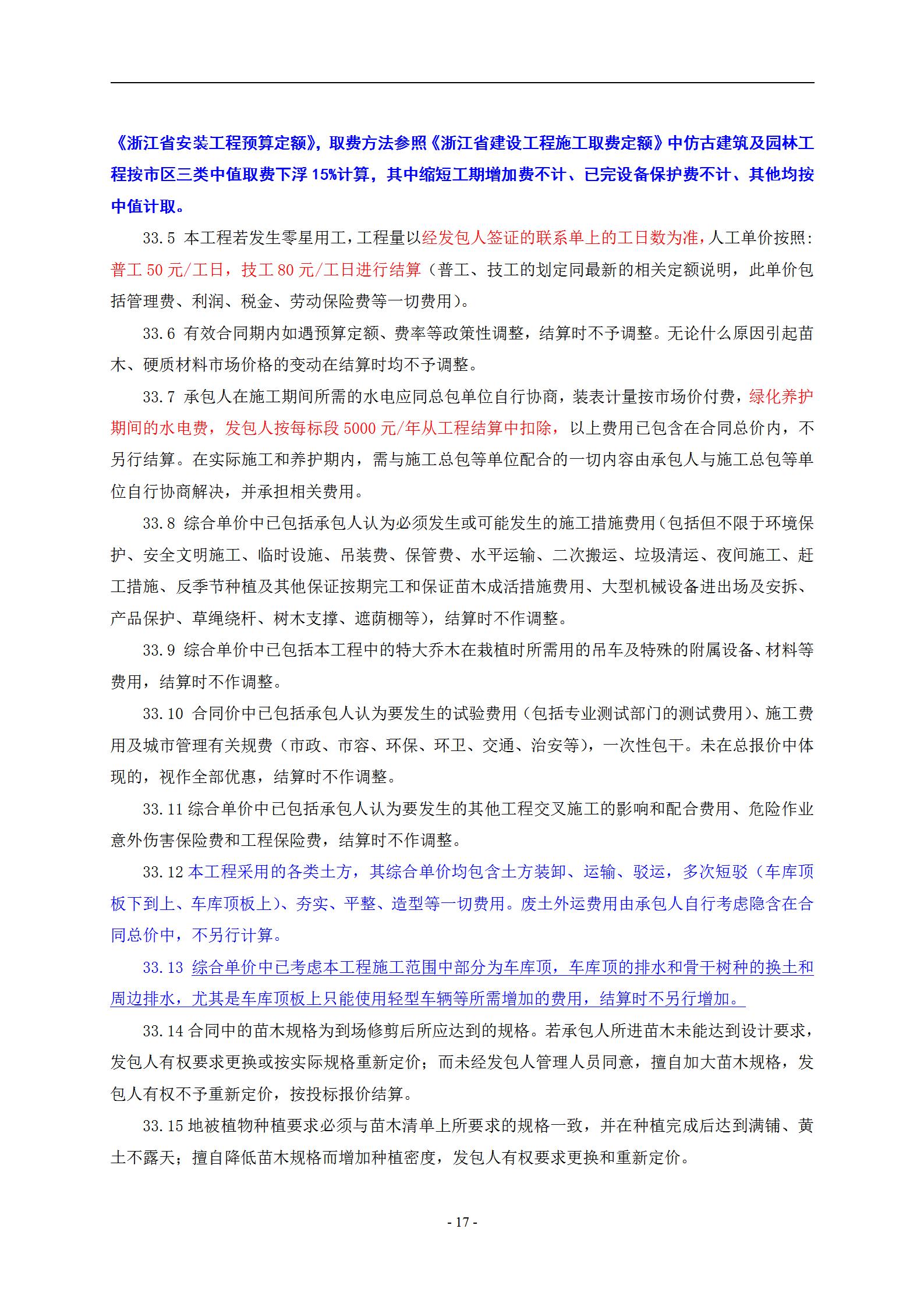 《浙江省安装工程预算定额》，取费方法参照《浙江省建设工程施工取费定额》中仿古建筑及园林工程按市区三类中值取费下浮 15%计算，其中缩短工期增加费不计、已完设备保护费不计、其他均按中值计取。

33.5 本工程若发生零星用工，工程量以经发包人签证的联系单上的工日数为准，人工单价按照：普工 50 元/工日，技工 80 元/工日进行结算（普工、技工的划定同最新的相关定额说明，此单价包括管理费、利润、税金、劳动保险费等一切费用）。

33.6 有效合同期内如遇预算定额、费率等政策性调整，结算时不予调整。无论什么原因引起苗木、硬质材料市场价格的变动在结算时均不予调整。

33.7 承包人在施工期间所需的水电应同总包单位自行协商，装表计量按市场价付费，绿化养护期间的水电费，发包人按每标段 5000 元/年从工程结算中扣除，以上费用已包含在合同总价内，不另行结算。在实际施工和养护期内，需与施工总包等单位配合的一切内容由承包人与施工总包等单位自行协商解决，并承担相关费用。

33.8 综合单价中已包括承包人认为必须发生或可能发生的施工措施费用（包括但不限于环境保护、安全文明施工、临时设施、吊装费、保管费、水平运输、二次搬运、垃圾清运、夜间施工、赶工措施、反季节种植及其他保证按期完工和保证苗木成活措施费用、大型机械设备进出场及安拆、产品保护、草绳绕杆、树木支撑、遮荫棚等），结算时不作调整。

33.9 综合单价中已包括本工程中的特大乔木在栽植时所需用的吊车及特殊的附属设备、材料等费用，结算时不作调整。

33.10 合同价中已包括承包人认为要发生的试验费用（包括专业测试部门的测试费用）、施工费用及城市管理有关规费（市政、市容、环保、环卫、交通、治安等），一次性包干。未在总报价中体现的，视作全部优惠，结算时不作调整。

33.11 综合单价中已包括承包人认为要发生的其他工程交叉施工的影响和配合费用、危险作业意外伤害保险费和工程保险费，结算时不作调整。

33.12 本工程采用的各类土方，其综合单价均包含土方装卸、运输、驳运，多次短驳（车库顶板下到上、车库顶板上）、夯实、平整、造型等一切费用。废土外运费用由承包人自行考虑隐含在合同总价中，不另行计算。

33.13 综合单价中已考虑本工程施工范围中部分为车库顶，车库顶的排水和骨干树种的换土和周边排水，尤其是车库顶板上只能使用轻型车辆等所需增加的费用，结算时不另行增加。

33.14 合同中的苗木规格为到场修剪后所应达到的规格。若承包人所进苗木未能达到设计要求，发包人有权要求更换或按实际规格重新定价；而未经发包人管理人员同意，擅自加大苗木规格，发包人有权不予重新定价，按投标报价结算。

33.15 地被植物种植要求必须与苗木清单上所要求的规格一致，并在种植完成后达到满铺、黄土不露天；擅自降低苗木规格而增加种植密度，发包人有权要求更换和重新定价。

- 17 -